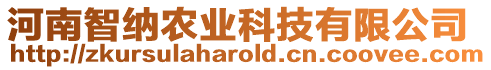 河南智纳农业科技有限公司
http://zkursulaharold.cn.coovee.com